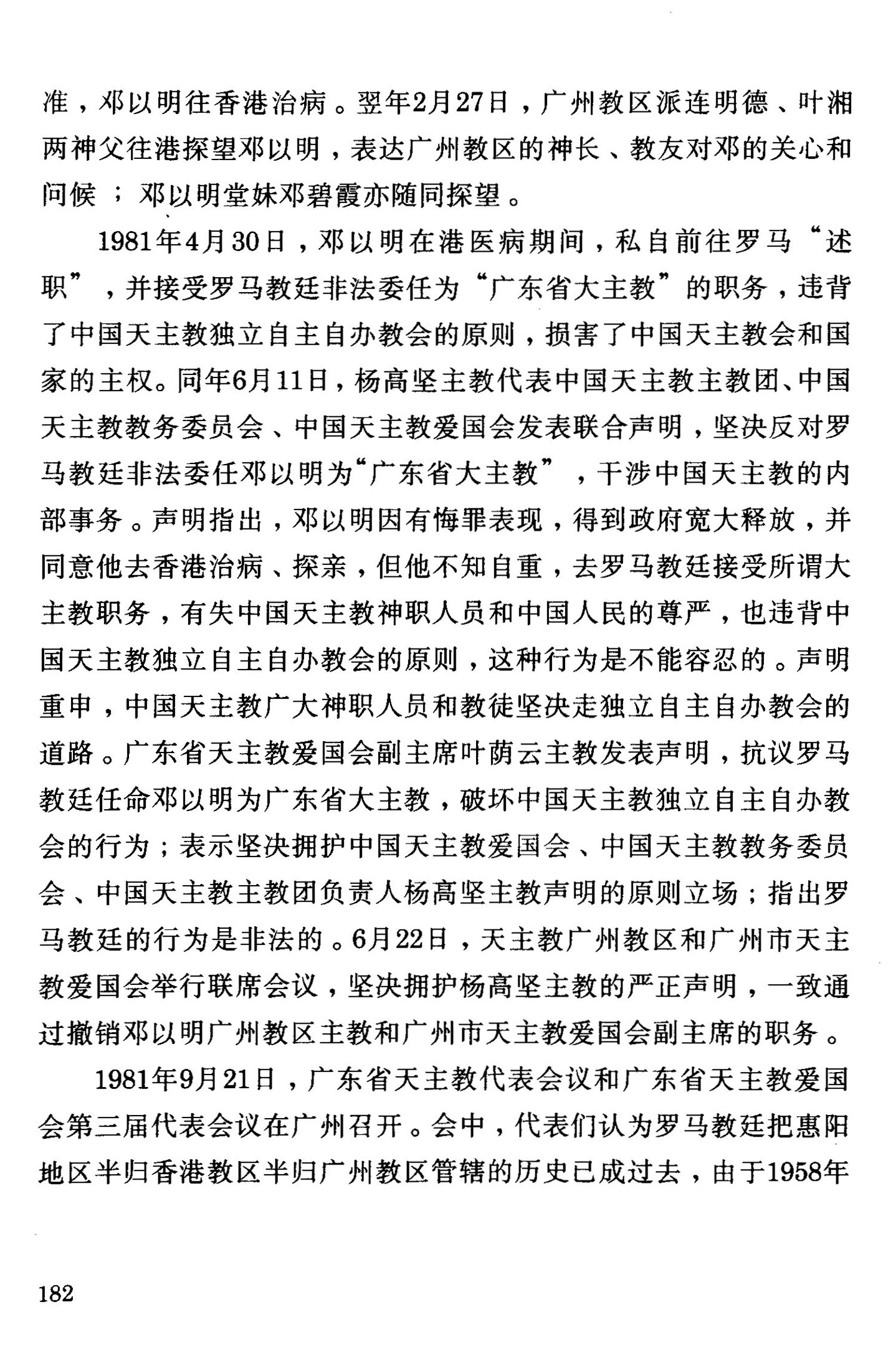 准，邓以明往香港治病。翌年2月27日，广州教区派连明德、叶湘两神父往港探望邓以明，表达广州教区的神长、教友对邓的关心和问候；邓以明堂妹邓碧霞亦随同探望。

1981年4月30日，邓以明在港医病期间，私自前往罗马“述职”，并接受罗马教廷非法委任为“广东省大主教”的职务，违背了中国天主教独立自主自办教会的原则，损害了中国天主教会和国家的主权。同年6月11日，杨高坚主教代表中国天主教主教团、中国天主教教务委员会、中国天主教爱国会发表联合声明，坚决反对罗马教廷非法委任邓以明为“广东省大主教”，干涉中国天主教的内部事务。声明指出，邓以明因有悔罪表现，得到政府宽大释放，并同意他去香港治病、探亲，但他不知自重，去罗马教廷接受所谓大主教职务，有失中国天主教神职人员和中国人民的尊严，也违背中国天主教独立自主自办教会的原则，这种行为是不能容忍的。声明重申，中国天主教广大神职人员和教徒坚决走独立自主自办教会的道路。广东省天主教爱国会副主席叶荫云主教发表声明，抗议罗马教廷任命邓以明为广东省大主教，破坏中国天主教独立自主自办教会的行为；表示坚决拥护中国天主教爱国会、中国天主教教务委员会、中国天主教主教团负责人杨高坚主教声明的原则立场；指出罗马教廷的行为是非法的。6月22日，天主教广州教区和广州市天主教爱国会举行联席会议，坚决拥护杨高坚主教的严正声明，一致通过撤销邓以明广州教区主教和广州市天主教爱国会副主席的职务。

1981年9月21日，广东省天主教代表会议和广东省天主教爱国会第三届代表会议在广州召开。会中，代表们认为罗马教廷把惠阳地区半归香港教区半归广州教区管辖的历史已成过去，由于1958年

182